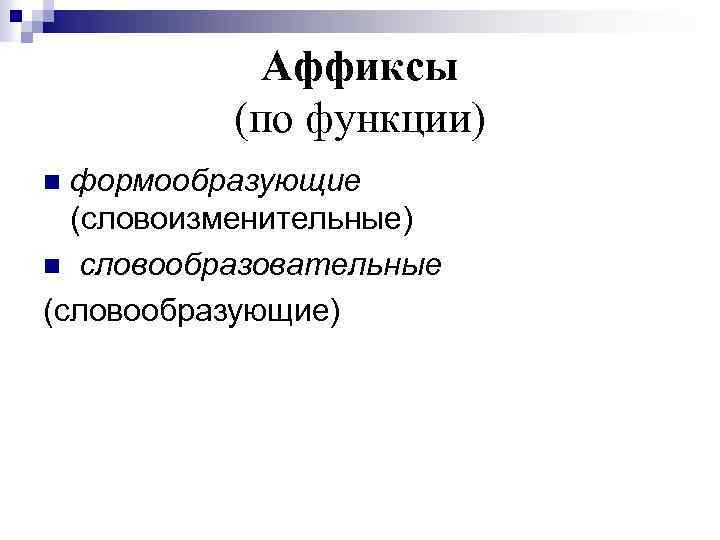 Аффиксы
(по функции)

• формообразующие (словоизменительные)
• словообразовательные (словообразующие)